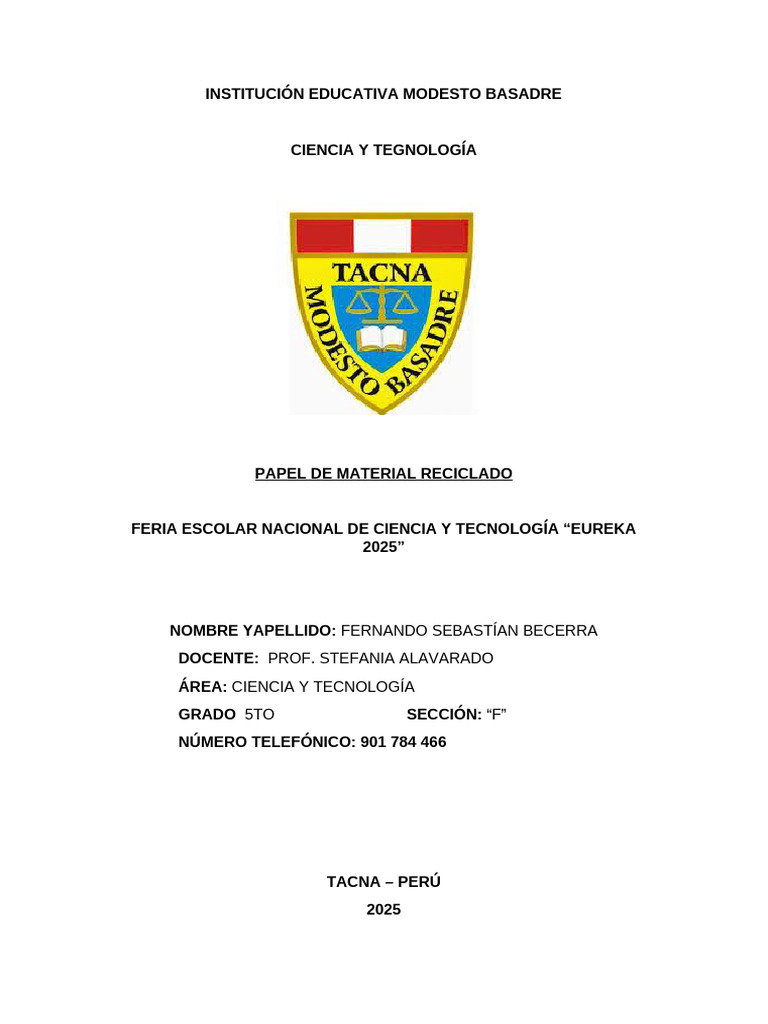 INSTITUCIÓN EDUCATIVA MODESTO BASADRE

CIENCIA Y TEGNOLOGÍA

TACNA

MODESTO BASADRE

PAPEL DE MATERIAL RECICLADO

FERIA ESCOLAR NACIONAL DE CIENCIA Y TECNOLOGÍA “EUREKA 2025”

NOMBRE YAPELLIDO: FERNANDO SEBASTÍAN BECERRA

DOCENTE: PROF. STEFANIA ALAVARADO

ÁREA: CIENCIA Y TECNOLOGÍA

GRADO 5TO SECCIÓN: “F”

NÚMERO TELEFÓNICO: 901 784 466

TACNA – PERÚ

2025